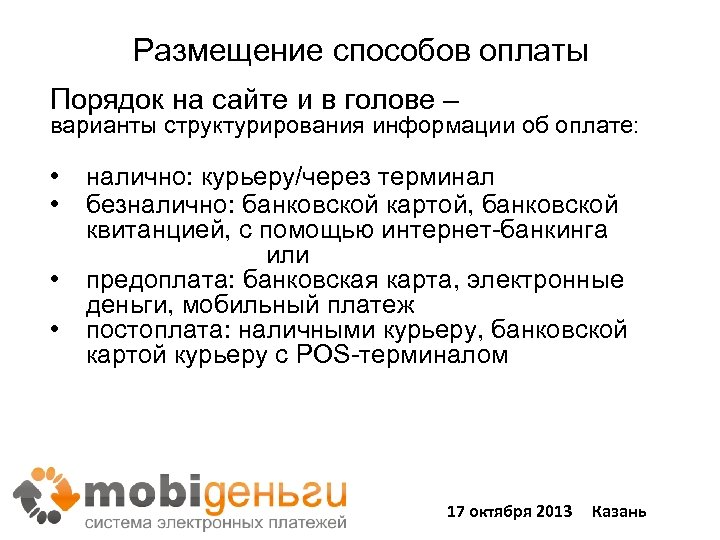 Размещение способов оплаты

Порядок на сайте и в голове – варианты структурирования информации об оплате:

• налично: курьеру/через терминал
• безналично: банковской картой, банковской квитанцией, с помощью интернет-банкинга

или

• предоплата: банковская карта, электронные деньги, мобильный платеж
• постоплата: наличными курьеру, банковской картой курьеру с POS-терминалом

mobiденьги
система электронных платежей

17 октября 2013 Казань